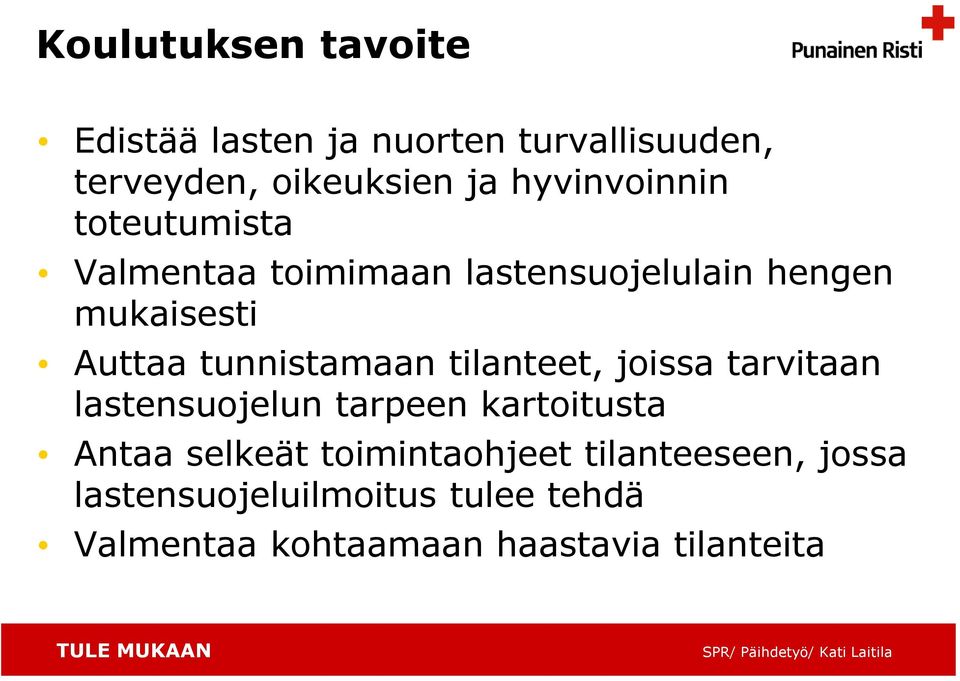 Koulutuksen tavoite

Punainen Risti

• Edistää lasten ja nuorten turvallisuuden, terveyden, oikeuksien ja hyvinvoinnin toteutumista
• Valmentaa toimimaan lastensuojelulain hengen mukaisesti
• Auttaa tunnistamaan tilanteet, joissa tarvitaan lastensuojelun tarpeen kartoitusta
• Antaa selkeät toimintaohjeet tilanteeseen, jossa lastensuojeluilmoitus tulee tehdä
• Valmentaa kohtaamaan haastavia tilanteita

TULE MUKAAN

SPR/ Päihdetyö/ Kati Laitila